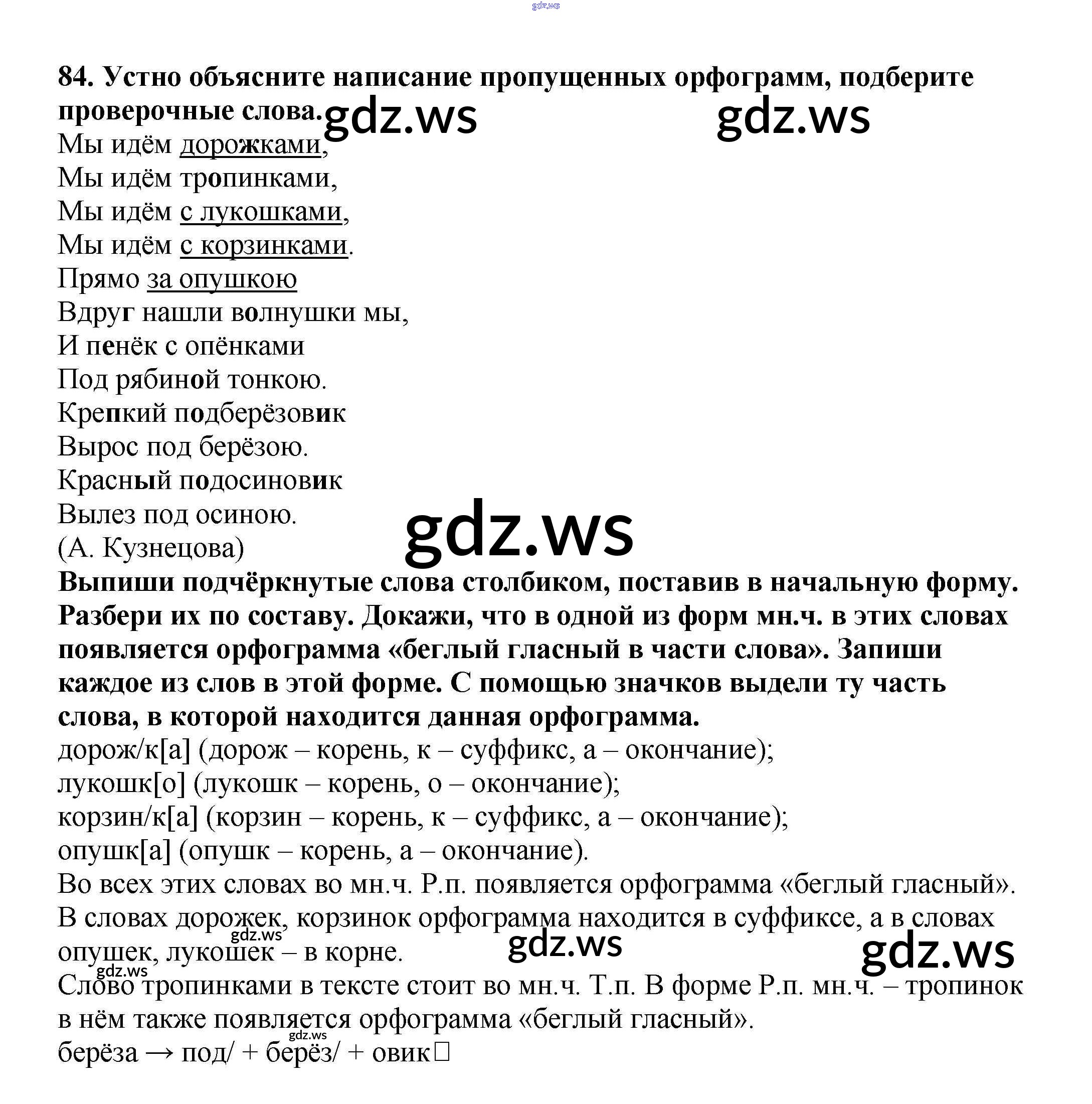 gdz.ws

84. Устно объясните написание пропущенных орфограмм, подберите проверочные слова. gdz.ws gdz.ws

Мы идём дорожками,
Мы идём тропинками,
Мы идём с лукошками,
Мы идём с корзинками.
Прямо за опушкою
Вдруг нашли волнушки мы,
И пенёк с опёнками
Под рябиной тонкою.
Крепкий подберёзовик
Вырос под берёзою.
Красный подосиновик
Вылез под осиною.
(А. Кузнецова)

gdz.ws

Выпиши подчёркнутые слова столбиком, поставив в начальную форму. Разбери их по составу. Докажи, что в одной из форм мн.ч. в этих словах появляется орфограмма «беглый гласный в части слова». Запиши каждое из слов в этой форме. С помощью значков выдели ту часть слова, в которой находится данная орфограмма.

дорож/к[а] (дорож – корень, к – суффикс, а – окончание);
лукошк[о] (лукошк – корень, о – окончание);
корзин/к[а] (корзин – корень, к – суффикс, а – окончание);
опушк[а] (опушк – корень, а – окончание).

Во всех этих словах во мн.ч. Р.п. появляется орфограмма «беглый гласный». В словах дорожек, корзинок орфограмма находится в суффиксе, а в словах опушек, лукошек – в корне.

gdz.ws gdz.ws gdz.ws gdz.ws

Слово тропинками в тексте стоит во мн.ч. Т.п. В форме Р.п. мн.ч. – тропинок в нём также появляется орфограмма «беглый гласный».

gdz.ws

берёза → под/ + берёз/ + овик